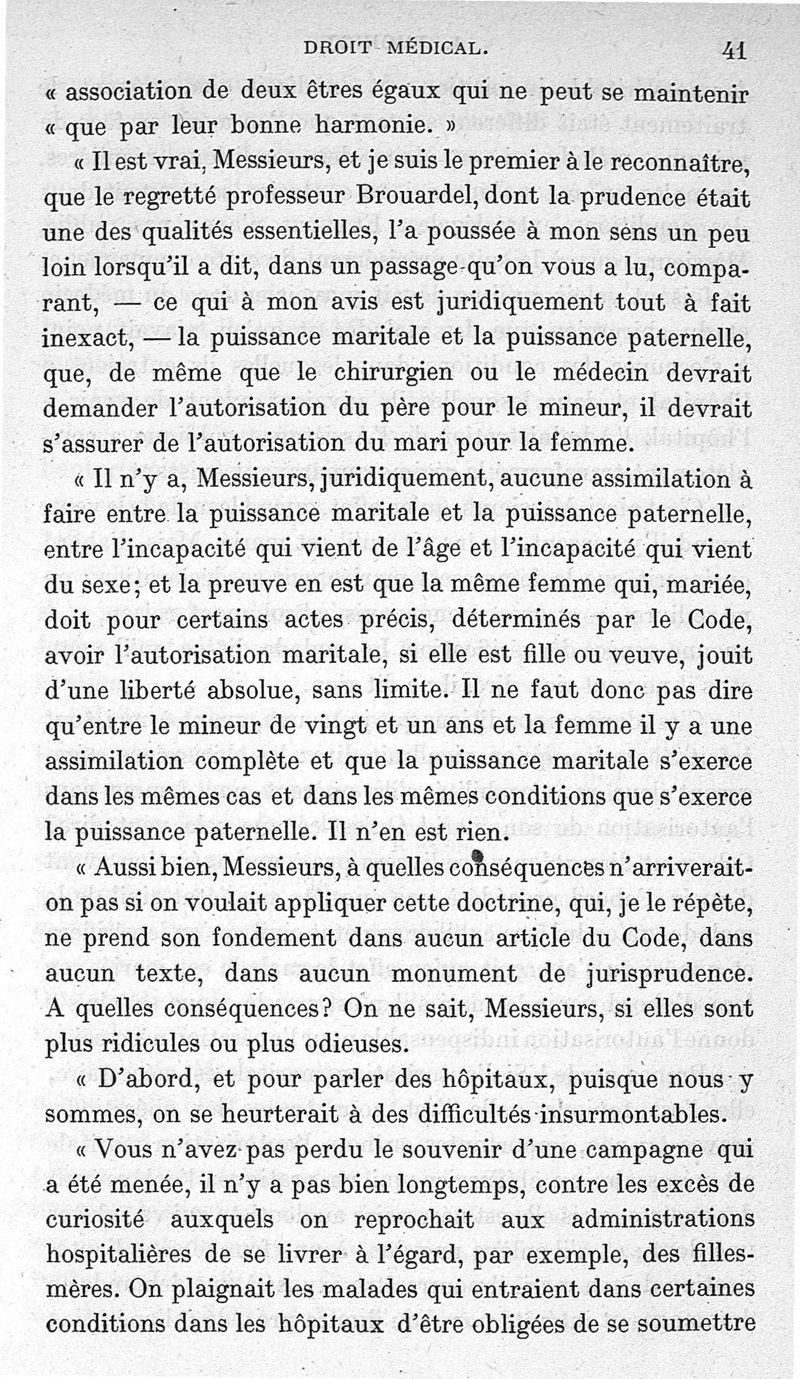 DROIT MÉDICAL. 41

« association de deux êtres égaux qui ne peut se maintenir « que par leur bonne harmonie. »

« Il est vrai, Messieurs, et je suis le premier à le reconnaître, que le regretté professeur Brouardel, dont la prudence était une des qualités essentielles, l'a poussée à mon sens un peu loin lorsqu'il a dit, dans un passage qu'on vous a lu, comparant, — ce qui à mon avis est juridiquement tout à fait inexact, — la puissance maritale et la puissance paternelle, que, de même que le chirurgien ou le médecin devrait demander l'autorisation du père pour le mineur, il devrait s'assurer de l'autorisation du mari pour la femme.

« Il n'y a, Messieurs, juridiquement, aucune assimilation à faire entre la puissance maritale et la puissance paternelle, entre l'incapacité qui vient de l'âge et l'incapacité qui vient du sexe; et la preuve en est que la même femme qui, mariée, doit pour certains actes précis, déterminés par le Code, avoir l'autorisation maritale, si elle est fille ou veuve, jouit d'une liberté absolue, sans limite. Il ne faut donc pas dire qu'entre le mineur de vingt et un ans et la femme il y a une assimilation complète et que la puissance maritale s'exerce dans les mêmes cas et dans les mêmes conditions que s'exerce la puissance paternelle. Il n'en est rien.

« Aussi bien, Messieurs, à quelles conséquences n'arriverait-on pas si on voulait appliquer cette doctrine, qui, je le répète, ne prend son fondement dans aucun article du Code, dans aucun texte, dans aucun monument de jurisprudence. A quelles conséquences? On ne sait, Messieurs, si elles sont plus ridicules ou plus odieuses.

« D'abord, et pour parler des hôpitaux, puisque nous y sommes, on se heurterait à des difficultés insurmontables.

« Vous n'avez pas perdu le souvenir d'une campagne qui a été menée, il n'y a pas bien longtemps, contre les excès de curiosité auxquels on reprochait aux administrations hospitalières de se livrer à l'égard, par exemple, des filles-mères. On plaignait les malades qui entraient dans certaines conditions dans les hôpitaux d'être obligées de se soumettre